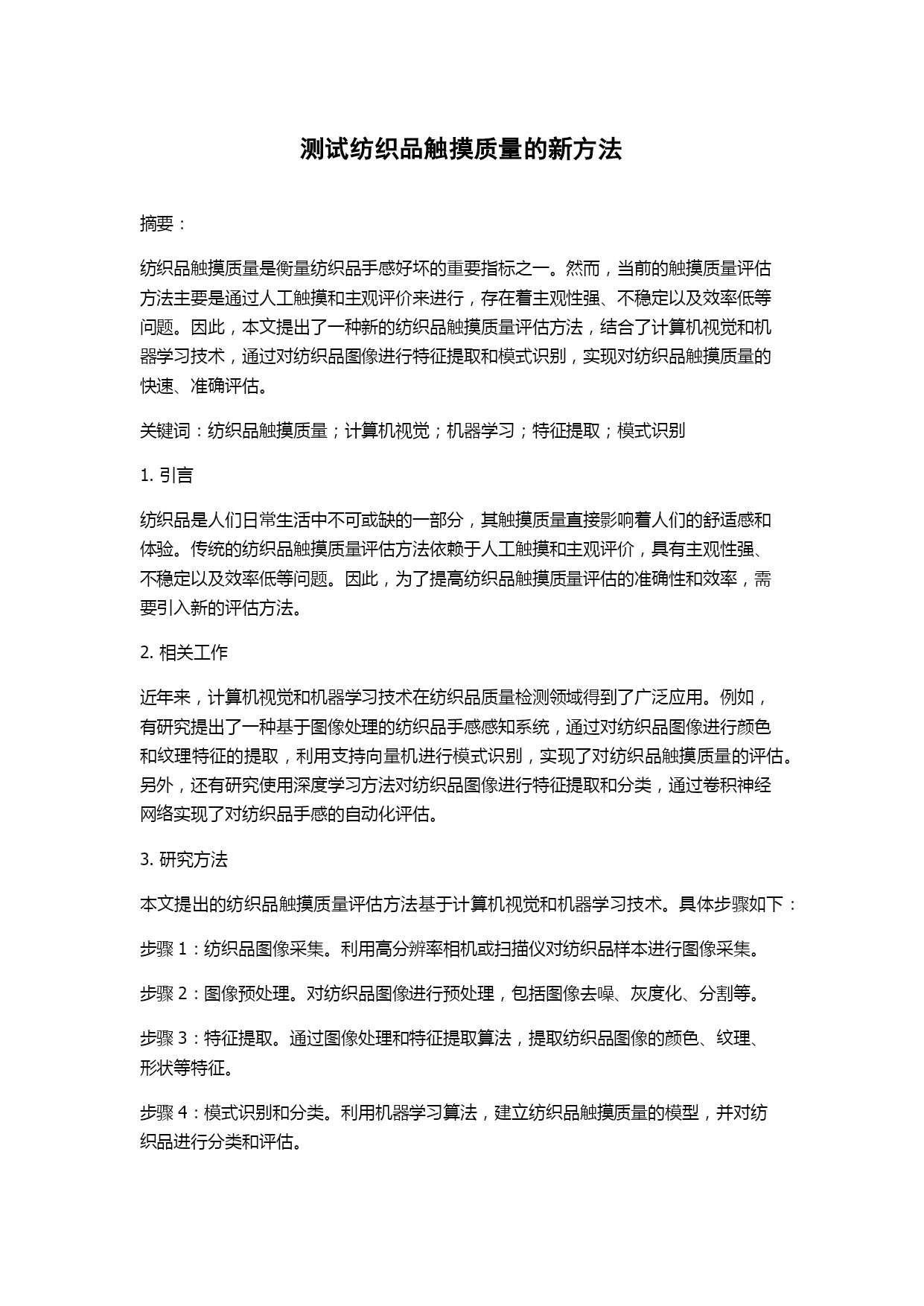 测试纺织品触摸质量的新方法

摘要：

纺织品触摸质量是衡量纺织品手感好坏的重要指标之一。然而，当前的触摸质量评估方法主要是通过人工触摸和主观评价来进行，存在着主观性强、不稳定以及效率低等问题。因此，本文提出了一种新的纺织品触摸质量评估方法，结合了计算机视觉和机器学习技术，通过对纺织品图像进行特征提取和模式识别，实现对纺织品触摸质量的快速、准确评估。

关键词：纺织品触摸质量；计算机视觉；机器学习；特征提取；模式识别

1. 引言

纺织品是人们日常生活中不可或缺的一部分，其触摸质量直接影响着人们的舒适感和体验。传统的纺织品触摸质量评估方法依赖于人工触摸和主观评价，具有主观性强、不稳定以及效率低等问题。因此，为了提高纺织品触摸质量评估的准确性和效率，需要引入新的评估方法。

2. 相关工作

近年来，计算机视觉和机器学习技术在纺织品质量检测领域得到了广泛应用。例如，有研究提出了一种基于图像处理的纺织品手感感知系统，通过对纺织品图像进行颜色和纹理特征的提取，利用支持向量机进行模式识别，实现了对纺织品触摸质量的评估。另外，还有研究使用深度学习方法对纺织品图像进行特征提取和分类，通过卷积神经网络实现了对纺织品手感的自动化评估。

3. 研究方法

本文提出的纺织品触摸质量评估方法基于计算机视觉和机器学习技术。具体步骤如下：

步骤 1：纺织品图像采集。利用高分辨率相机或扫描仪对纺织品样本进行图像采集。

步骤 2：图像预处理。对纺织品图像进行预处理，包括图像去噪、灰度化、分割等。

步骤 3：特征提取。通过图像处理和特征提取算法，提取纺织品图像的颜色、纹理、形状等特征。

步骤 4：模式识别和分类。利用机器学习算法，建立纺织品触摸质量的模型，并对纺织品进行分类和评估。